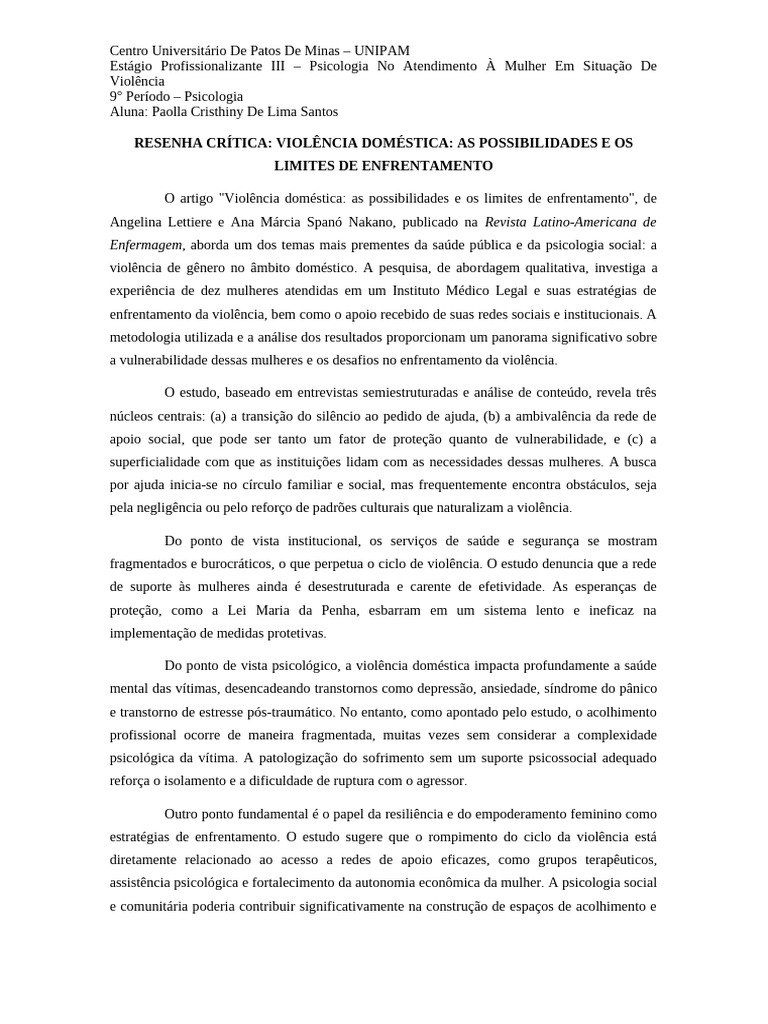 Centro Universitário De Patos De Minas – UNIPAM
Estágio Profissionalizante III – Psicologia No Atendimento À Mulher Em Situação De Violência
9° Período – Psicologia
Aluna: Paolla Cristhiny De Lima Santos

RESENHA CRÍTICA: VIOLÊNCIA DOMÉSTICA: AS POSSIBILIDADES E OS LIMITES DE ENFRENTAMENTO

O artigo "Violência doméstica: as possibilidades e os limites de enfrentamento", de Angelina Lettiere e Ana Márcia Spanó Nakano, publicado na Revista Latino-Americana de Enfermagem, aborda um dos temas mais prementes da saúde pública e da psicologia social: a violência de gênero no âmbito doméstico. A pesquisa, de abordagem qualitativa, investiga a experiência de dez mulheres atendidas em um Instituto Médico Legal e suas estratégias de enfrentamento da violência, bem como o apoio recebido de suas redes sociais e institucionais. A metodologia utilizada e a análise dos resultados proporcionam um panorama significativo sobre a vulnerabilidade dessas mulheres e os desafios no enfrentamento da violência.

O estudo, baseado em entrevistas semiestruturadas e análise de conteúdo, revela três núcleos centrais: (a) a transição do silêncio ao pedido de ajuda, (b) a ambivalência da rede de apoio social, que pode ser tanto um fator de proteção quanto de vulnerabilidade, e (c) a superficialidade com que as instituições lidam com as necessidades dessas mulheres. A busca por ajuda inicia-se no círculo familiar e social, mas frequentemente encontra obstáculos, seja pela negligência ou pelo reforço de padrões culturais que naturalizam a violência.

Do ponto de vista institucional, os serviços de saúde e segurança se mostram fragmentados e burocráticos, o que perpetua o ciclo de violência. O estudo denuncia que a rede de suporte às mulheres ainda é desestruturada e carente de efetividade. As esperanças de proteção, como a Lei Maria da Penha, esbarram em um sistema lento e ineficaz na implementação de medidas protetivas.

Do ponto de vista psicológico, a violência doméstica impacta profundamente a saúde mental das vítimas, desencadeando transtornos como depressão, ansiedade, síndrome do pânico e transtorno de estresse pós-traumático. No entanto, como apontado pelo estudo, o acolhimento profissional ocorre de maneira fragmentada, muitas vezes sem considerar a complexidade psicológica da vítima. A patologização do sofrimento sem um suporte psicossocial adequado reforça o isolamento e a dificuldade de ruptura com o agressor.

Outro ponto fundamental é o papel da resiliência e do empoderamento feminino como estratégias de enfrentamento. O estudo sugere que o rompimento do ciclo da violência está diretamente relacionado ao acesso a redes de apoio eficazes, como grupos terapêuticos, assistência psicológica e fortalecimento da autonomia econômica da mulher. A psicologia social e comunitária poderia contribuir significativamente na construção de espaços de acolhimento e